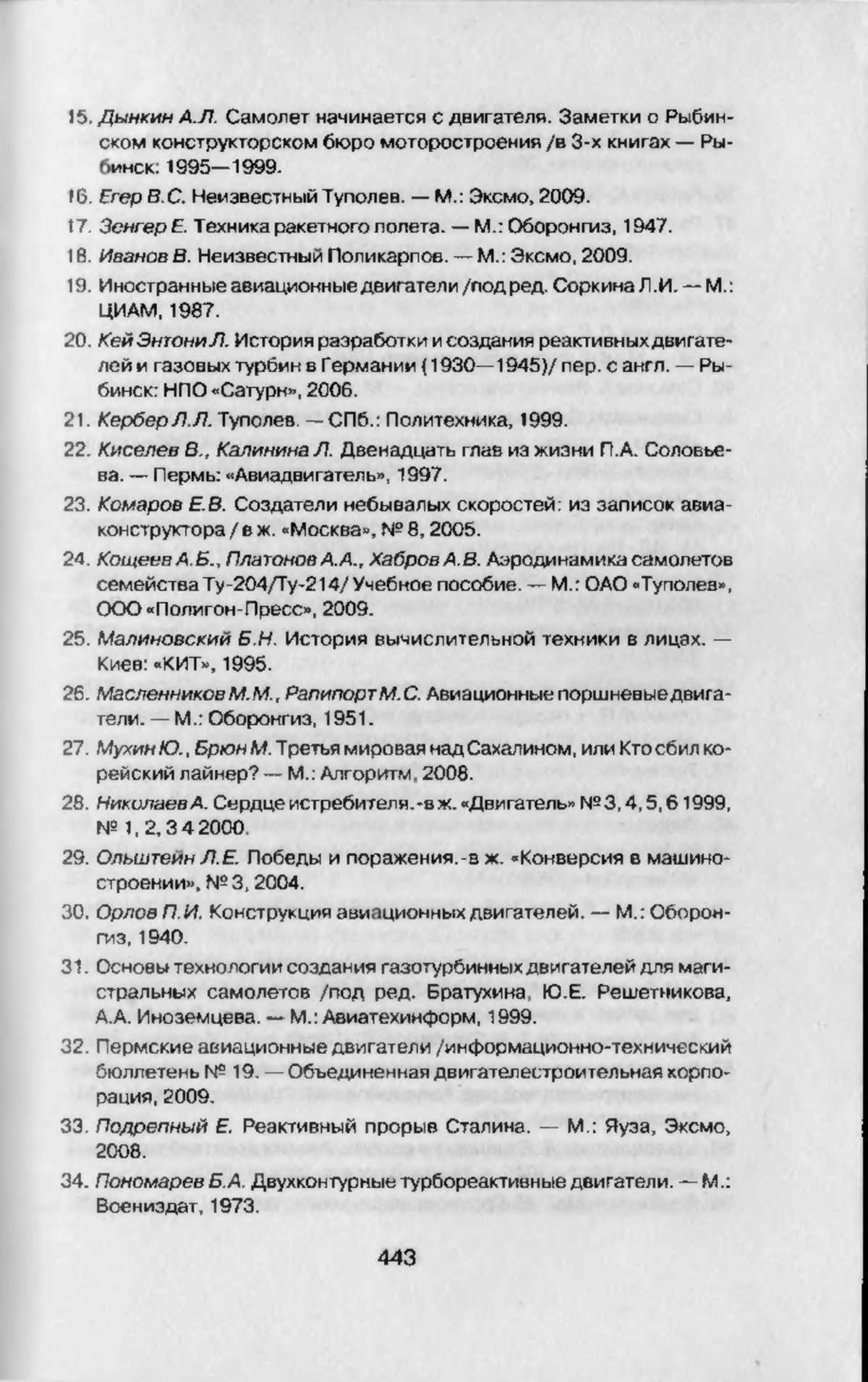 15. Дынкин А.Л. Самолет начинается с двигателя. Заметки о Рыбинском конструкторском бюро моторостроения /в 3-х книгах — Рыбинск: 1995—1999.

16. Егер В.С. Неизвестный Туполев. — М.: Эксмо, 2009.

17. Зенгер Е. Техника ракетного полета. — М.: Оборонгиз, 1947.

18. Иванов В. Неизвестный Поликарпов. — М.: Эксмо, 2009.

19. Иностранные авиационные двигатели /под ред. Соркина Л.И. — М.: ЦИАМ, 1987.

20. Кей Энтони Л. История разработки и создания реактивных двигателей и газовых турбин в Германии (1930—1945)/ пер. с англ. — Рыбинск: НПО «Сатурн», 2006.

21. Кербер Л.Л. Туполев. — СПб.: Политехника, 1999.

22. Киселев В., Калинина Л. Двенадцать глав из жизни П.А. Соловьева. — Пермь: «Авиадвигатель», 1997.

23. Комаров Е.В. Создатели небывалых скоростей: из записок авиаконструктора / в ж. «Москва», № 8, 2005.

24. Кощеев А.Б., Платонов А.А., Хабров А.В. Аэродинамика самолетов семейства Ту-204/Ту-214/ Учебное пособие. — М.: ОАО «Туполев», ООО «Полигон-Пресс», 2009.

25. Малиновский Б.Н. История вычислительной техники в лицах. — Киев: «КИТ», 1995.

26. Масленников М.М., Рапипорт М.С. Авиационные поршневые двигатели. — М.: Оборонгиз, 1951.

27. Мухин Ю., Брюн М. Третья мировая над Сахалином, или Кто сбил корейский лайнер? — М.: Алгоритм, 2008.

28. Николаев А. Сердце истребителя.-в ж. «Двигатель» № 3, 4, 5, 6 1999, № 1, 2, 3 4 2000.

29. Ольштейн Л.Е. Победы и поражения.-в ж. «Конверсия в машиностроении», № 3, 2004.

30. Орлов П.И. Конструкция авиационных двигателей. — М.: Оборонгиз, 1940.

31. Основы технологии создания газотурбинных двигателей для магистральных самолетов /под ред. Братухина, Ю.Е. Решетникова, А.А. Иноземцева. — М.: Авиатехинформ, 1999.

32. Пермские авиационные двигатели /информационно-технический бюллетень № 19. — Объединенная двигателестроительная корпорация, 2009.

33. Подрепный Е. Реактивный прорыв Сталина. — М.: Яуза, Эксмо, 2008.

34. Пономарев Б.А. Двухконтурные турбореактивные двигатели. — М.: Воениздат, 1973.

443